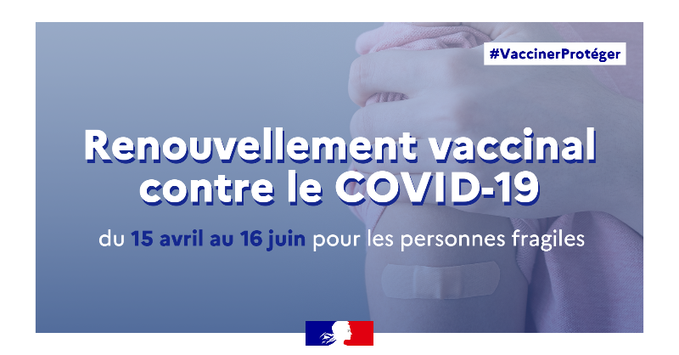 #VaccinerProtéger

Renouvellement vaccinal contre le COVID-19

du 15 avril au 16 juin pour les personnes fragiles